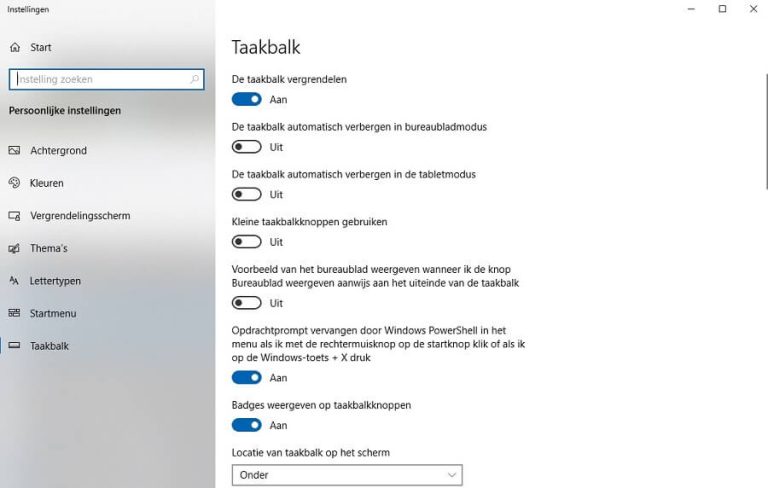 Instellingen

Start

Instelling zoeken

Persoonlijke instellingen

Achtergrond

Kleuren

Vergrendelingsscherm

Thema's

Lettertypen

Startmenu

Taakbalk

Taakbalk

De taakbalk vergrendelen

Aan

De taakbalk automatisch verbergen in bureaubladmodus

Uit

De taakbalk automatisch verbergen in de tabletmodus

Uit

Kleine taakbalkknoppen gebruiken

Uit

Voorbeeld van het bureaublad weergeven wanneer ik de knop Bureaublad weergeven aanwijs aan het uiteinde van de taakbalk

Uit

Opdrachtprompt vervangen door Windows PowerShell in het menu als ik met de rechtermuisknop op de startknop klik of als ik op de Windows-toets + X druk

Aan

Badges weergeven op taakbalkknoppen

Aan

Locatie van taakbalk op het scherm

Onder